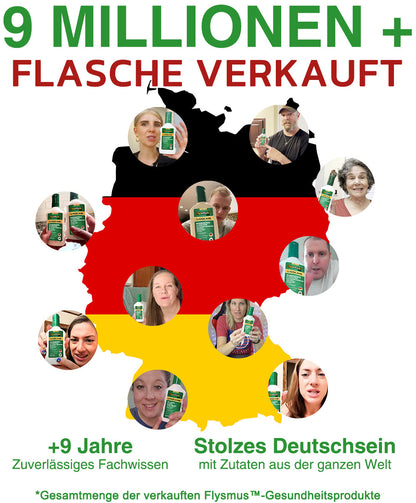 9 MILLIONEN +
FLASCHE VERKAUFT

+9 Jahre
Zuverlässiges Fachwissen

Stolzes Deutschsein
mit Zutaten aus der ganzen Welt

*Gesamtmenge der verkauften Flysmus™-Gesundheitsprodukte